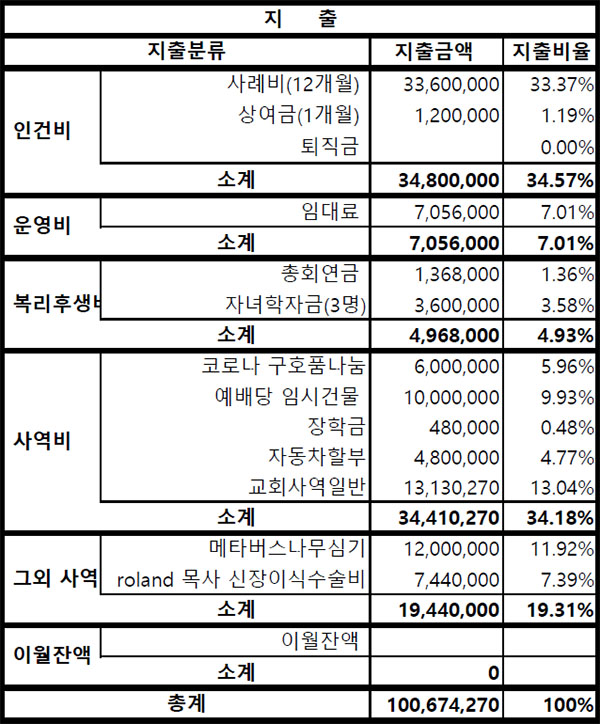 지 출

| 지출분류 | | 지출금액 | 지출비율 |
|---|---|---|---|
| 인건비 | 사례비(12개월) | 33,600,000 | 33.37% |
| | 상여금(1개월) | 1,200,000 | 1.19% |
| | 퇴직금 | | 0.00% |
| | 소계 | 34,800,000 | 34.57% |
| 운영비 | 임대료 | 7,056,000 | 7.01% |
| | 소계 | 7,056,000 | 7.01% |
| 복리후생ㅂ | 총회연금 | 1,368,000 | 1.36% |
| | 자녀학자금(3명) | 3,600,000 | 3.58% |
| | 소계 | 4,968,000 | 4.93% |
| 사역비 | 코로나 구호품나눔 | 6,000,000 | 5.96% |
| | 예배당 임시건물 | 10,000,000 | 9.93% |
| | 장학금 | 480,000 | 0.48% |
| | 자동차할부 | 4,800,000 | 4.77% |
| | 교회사역일반 | 13,130,270 | 13.04% |
| | 소계 | 34,410,270 | 34.18% |
| 그외 사역 | 메타버스나무심기 | 12,000,000 | 11.92% |
| | roland 목사 신장이식수술비 | 7,440,000 | 7.39% |
| | 소계 | 19,440,000 | 19.31% |
| 이월잔액 | 이월잔액 | | |
| | 소계 | 0 | |
| 총계 | | 100,674,270 | 100% |